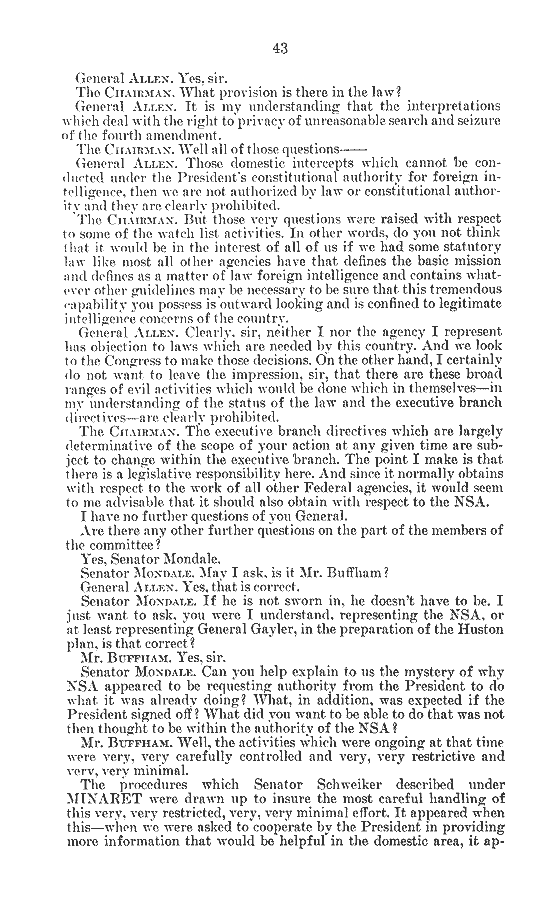 43

General ALLEN. Yes, sir.

The CHAIRMAN. What provision is there in the law?

General ALLEN. It is my understanding that the interpretations which deal with the right to privacy of unreasonable search and seizure of the fourth amendment.

The CHAIRMAN. Well all of those questions——

General ALLEN. Those domestic intercepts which cannot be conducted under the President's constitutional authority for foreign intelligence, then we are not authorized by law or constitutional authority and they are clearly prohibited.

The CHAIRMAN. But those very questions were raised with respect to some of the watch list activities. In other words, do you not think that it would be in the interest of all of us if we had some statutory law like most all other agencies have that defines the basic mission and defines as a matter of law foreign intelligence and contains whatever other guidelines may be necessary to be sure that this tremendous capability you possess is outward looking and is confined to legitimate intelligence concerns of the country.

General ALLEN. Clearly, sir, neither I nor the agency I represent has objection to laws which are needed by this country. And we look to the Congress to make those decisions. On the other hand, I certainly do not want to leave the impression, sir, that there are these broad ranges of evil activities which would be done which in themselves—in my understanding of the status of the law and the executive branch directives—are clearly prohibited.

The CHAIRMAN. The executive branch directives which are largely determinative of the scope of your action at any given time are subject to change within the executive branch. The point I make is that there is a legislative responsibility here. And since it normally obtains with respect to the work of all other Federal agencies, it would seem to me advisable that it should also obtain with respect to the NSA.

I have no further questions of you General.

Are there any other further questions on the part of the members of the committee?

Yes, Senator Mondale.

Senator MONDALE. May I ask, is it Mr. Buffham?

General ALLEN. Yes, that is correct.

Senator MONDALE. If he is not sworn in, he doesn't have to be. I just want to ask, you were I understand, representing the NSA, or at least representing General Gayler, in the preparation of the Huston plan, is that correct?

Mr. BUFFHAM. Yes, sir.

Senator MONDALE. Can you help explain to us the mystery of why NSA appeared to be requesting authority from the President to do what it was already doing? What, in addition, was expected if the President signed off? What did you want to be able to do that was not then thought to be within the authority of the NSA?

Mr. BUFFHAM. Well, the activities which were ongoing at that time were very, very carefully controlled and very, very restrictive and very, very minimal.

The procedures which Senator Schweiker described under MINARET were drawn up to insure the most careful handling of this very, very restricted, very, very minimal effort. It appeared when this—when we were asked to cooperate by the President in providing more information that would be helpful in the domestic area, it ap-